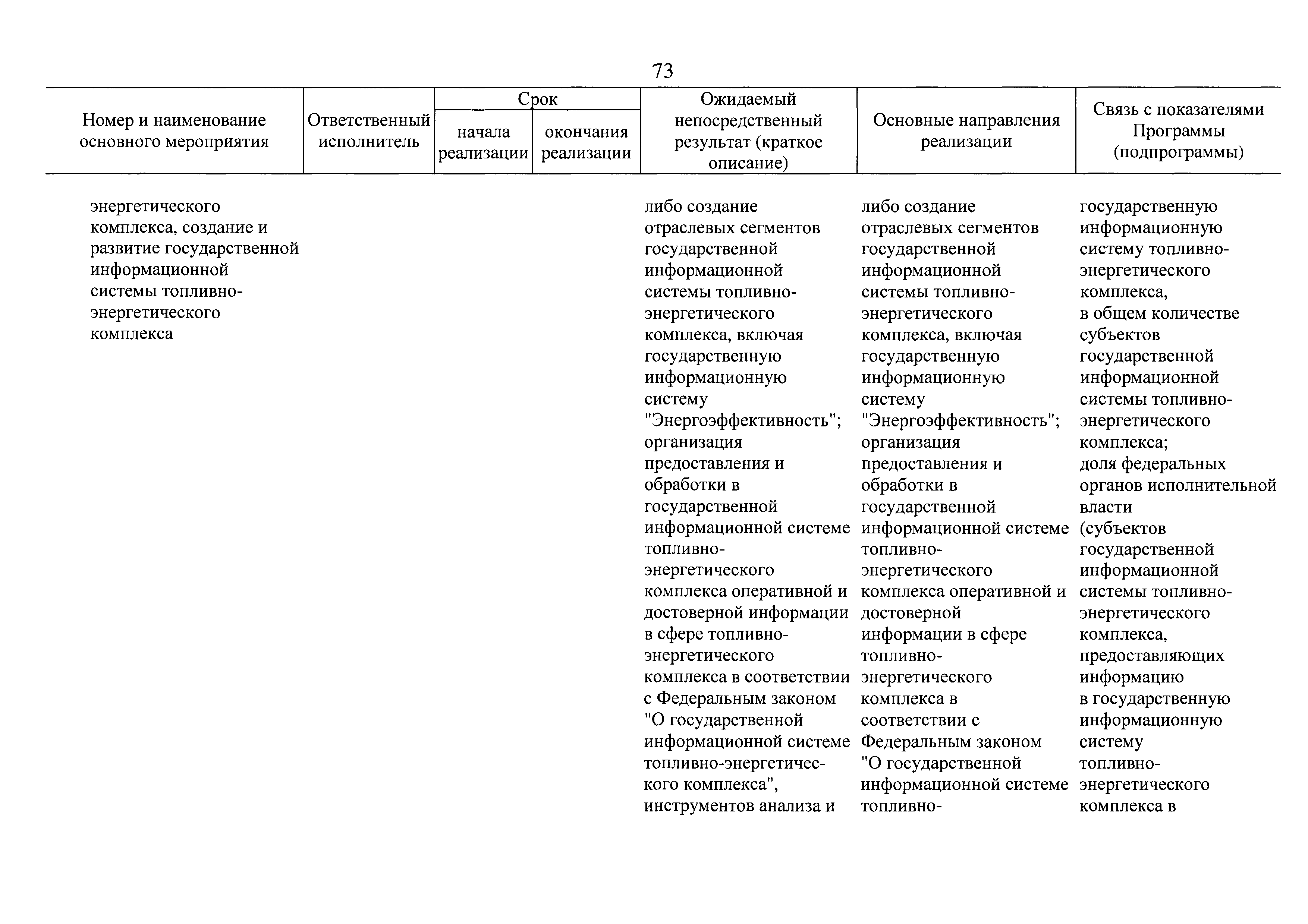 73

| Номер и наименование основного мероприятия | Ответственный исполнитель | Срок начала реализации | Срок окончания реализации | Ожидаемый непосредственный результат (краткое описание) | Основные направления реализации | Связь с показателями Программы (подпрограммы) |
|---|---|---|---|---|---|---|
| энергетического комплекса, создание и развитие государственной информационной системы топливно-энергетического комплекса | | | | либо создание отраслевых сегментов государственной информационной системы топливно-энергетического комплекса, включая государственную информационную систему "Энергоэффективность"; организация предоставления и обработки в государственной информационной системе топливно-энергетического комплекса оперативной и достоверной информации в сфере топливно-энергетического комплекса в соответствии с Федеральным законом "О государственной информационной системе топливно-энергетического комплекса", инструментов анализа и | либо создание отраслевых сегментов государственной информационной системы топливно-энергетического комплекса, включая государственную информационную систему "Энергоэффективность"; организация предоставления и обработки в государственной информационной системе топливно-энергетического комплекса оперативной и достоверной информации в сфере топливно-энергетического комплекса в соответствии с Федеральным законом "О государственной информационной системе топливно- | государственную информационную систему топливно-энергетического комплекса, в общем количестве субъектов государственной информационной системы топливно-энергетического комплекса; доля федеральных органов исполнительной власти (субъектов государственной информационной системы топливно-энергетического комплекса, предоставляющих информацию в государственную информационную систему топливно-энергетического комплекса в |